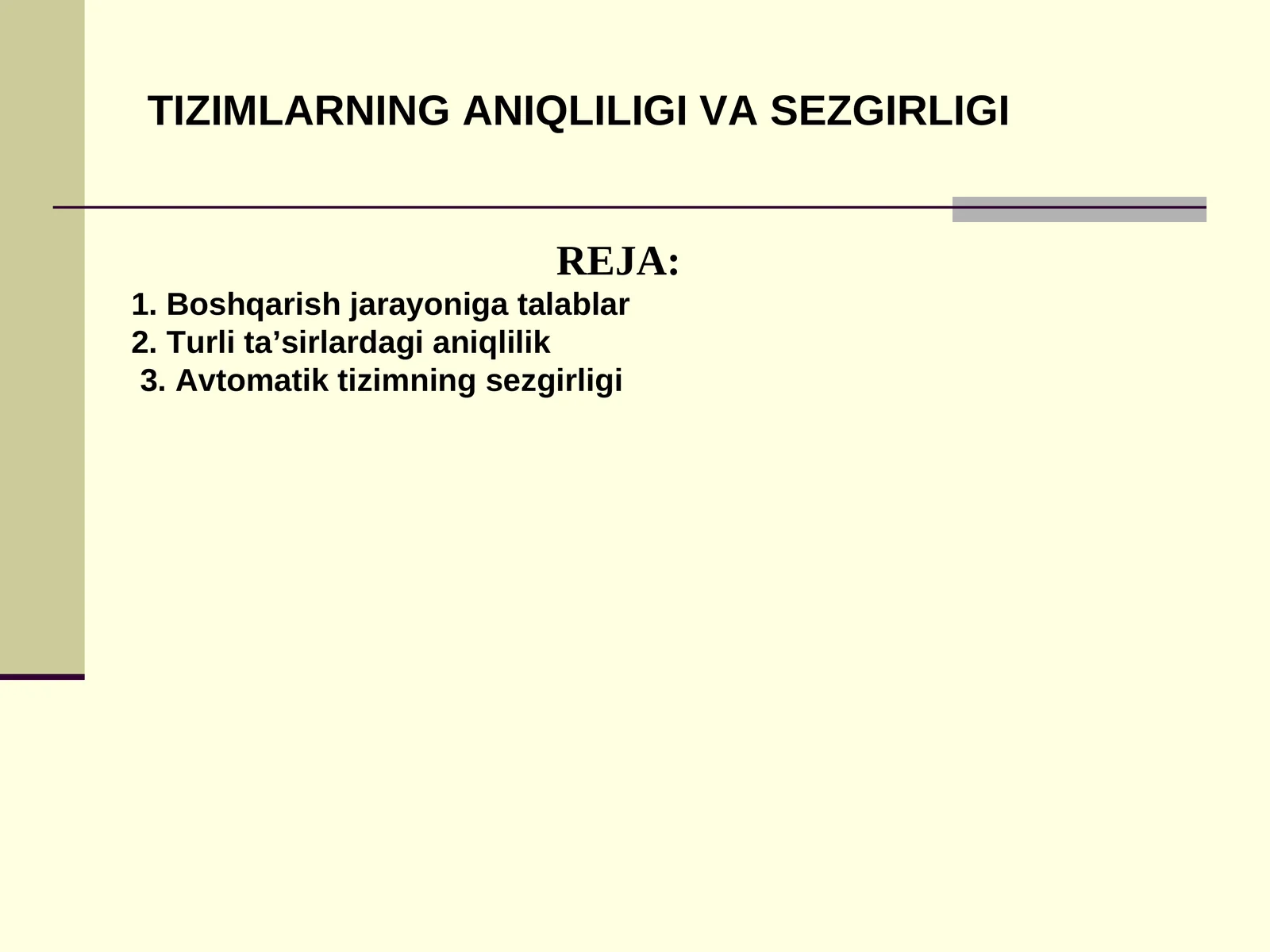 TIZIMLARNING ANIQLILIGI VA SEZGIRLIGI

REJA:

1. Boshqarish jarayoniga talablar
2. Turli ta’sirlardagi aniqlilik
3. Avtomatik tizimning sezgirligi